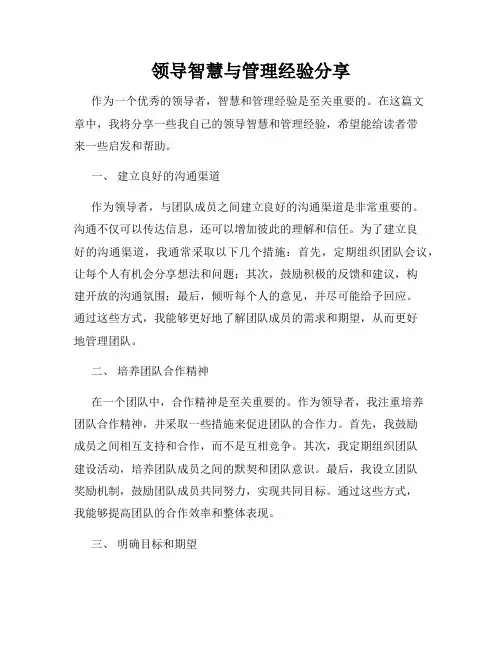 领导智慧与管理经验分享

作为一个优秀的领导者，智慧和管理经验是至关重要的。在这篇文章中，我将分享一些我自己的领导智慧和管理经验，希望能给读者带来一些启发和帮助。

一、 建立良好的沟通渠道

作为领导者，与团队成员之间建立良好的沟通渠道是非常重要的。沟通不仅可以传达信息，还可以增加彼此的理解和信任。为了建立良好的沟通渠道，我通常采取以下几个措施：首先，定期组织团队会议，让每个人有机会分享想法和问题；其次，鼓励积极的反馈和建议，构建开放的沟通氛围；最后，倾听每个人的意见，并尽可能给予回应。通过这些方式，我能够更好地了解团队成员的需求和期望，从而更好地管理团队。

二、 培养团队合作精神

在一个团队中，合作精神是至关重要的。作为领导者，我注重培养团队合作精神，并采取一些措施来促进团队的合作力。首先，我鼓励成员之间相互支持和合作，而不是互相竞争。其次，我定期组织团队建设活动，培养团队成员之间的默契和团队意识。最后，我设立团队奖励机制，鼓励团队成员共同努力，实现共同目标。通过这些方式，我能够提高团队的合作效率和整体表现。

三、 明确目标和期望